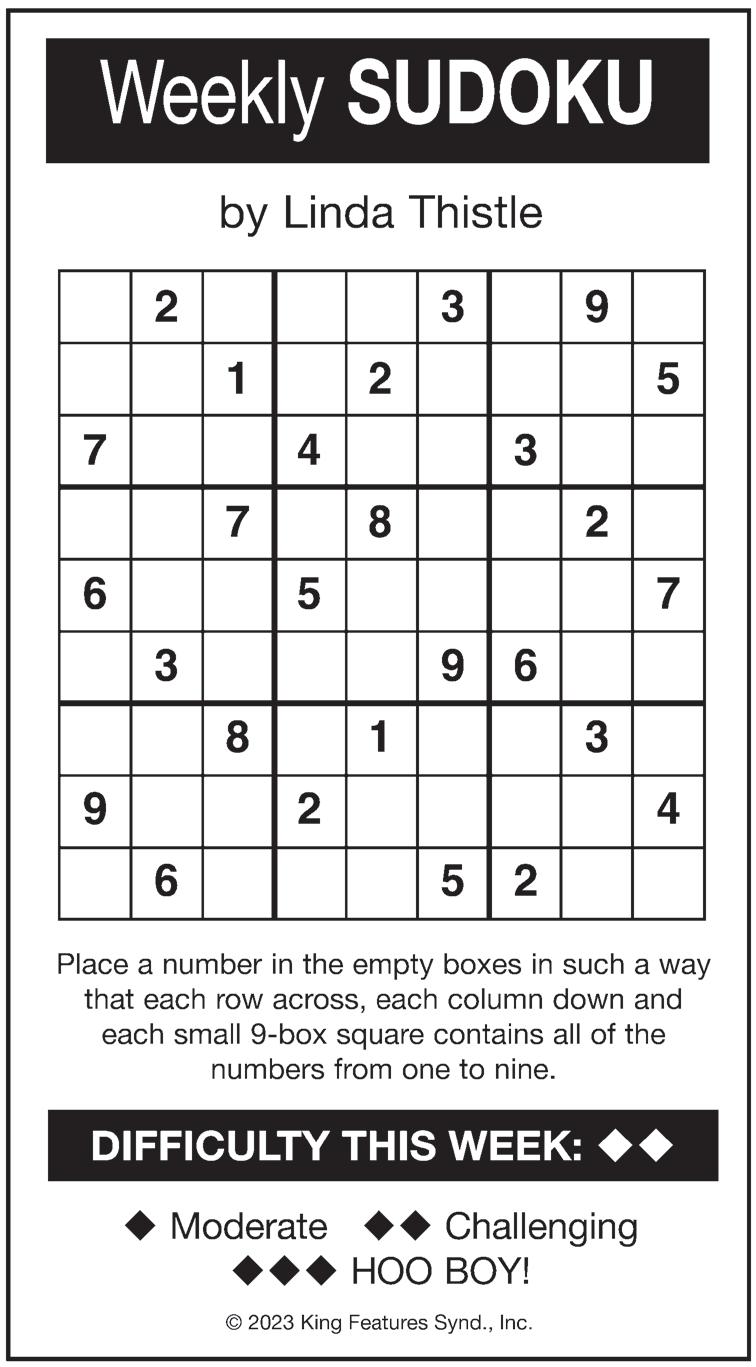 Weekly SUDOKU

by Linda Thistle

|   | 2 |   |   |   | 3 |   | 9 |   |
|---|---|---|---|---|---|---|---|---|
|   |   | 1 |   | 2 |   |   |   | 5 |
| 7 |   |   | 4 |   |   | 3 |   |   |
|   |   | 7 |   | 8 |   |   | 2 |   |
| 6 |   |   | 5 |   |   |   |   | 7 |
|   | 3 |   |   |   | 9 | 6 |   |   |
|   |   | 8 |   | 1 |   |   | 3 |   |
| 9 |   |   | 2 |   |   |   |   | 4 |
|   | 6 |   |   |   | 5 | 2 |   |   |

Place a number in the empty boxes in such a way that each row across, each column down and each small 9-box square contains all of the numbers from one to nine.

DIFFICULTY THIS WEEK: ◆◆

◆ Moderate ◆◆ Challenging
◆◆◆ HOO BOY!

© 2023 King Features Synd., Inc.